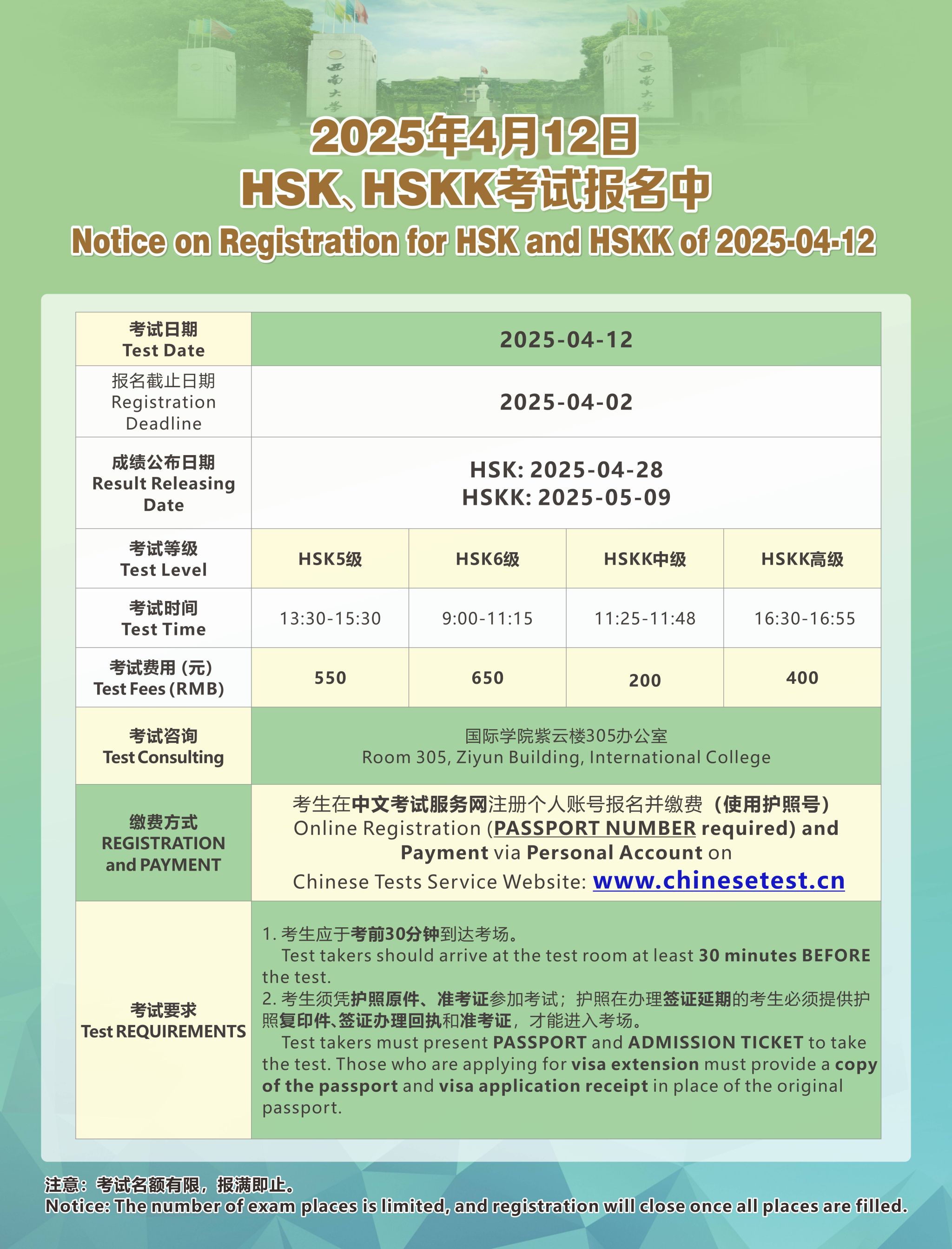 西南大学

西南大学

2025年4月12日
HSK、HSKK考试报名中
Notice on Registration for HSK and HSKK of 2025-04-12

| 考试日期 Test Date | 2025-04-12 | | | |
|---|---|---|---|---|
| 报名截止日期 Registration Deadline | 2025-04-02 | | | |
| 成绩公布日期 Result Releasing Date | HSK: 2025-04-28 HSKK: 2025-05-09 | | | |
| 考试等级 Test Level | HSK5级 | HSK6级 | HSKK中级 | HSKK高级 |
| 考试时间 Test Time | 13:30-15:30 | 9:00-11:15 | 11:25-11:48 | 16:30-16:55 |
| 考试费用（元） Test Fees (RMB) | 550 | 650 | 200 | 400 |
| 考试咨询 Test Consulting | 国际学院紫云楼305办公室 Room 305, Ziyun Building, International College | | | |
| 缴费方式 REGISTRATION and PAYMENT | 考生在中文考试服务网注册个人账号报名并缴费（使用护照号） Online Registration (PASSPORT NUMBER required) and Payment via Personal Account on Chinese Tests Service Website: www.chinesetest.cn | | | |
| 考试要求 Test REQUIREMENTS | 1. 考生应于考前30分钟到达考场。 Test takers should arrive at the test room at least 30 minutes BEFORE the test. 2. 考生须凭护照原件、准考证参加考试；护照在办理签证延期的考生必须提供护照复印件、签证办理回执和准考证，才能进入考场。 Test takers must present PASSPORT and ADMISSION TICKET to take the test. Those who are applying for visa extension must provide a copy of the passport and visa application receipt in place of the original passport. | | | |

注意：考试名额有限，报满即止。
Notice: The number of exam places is limited, and registration will close once all places are filled.